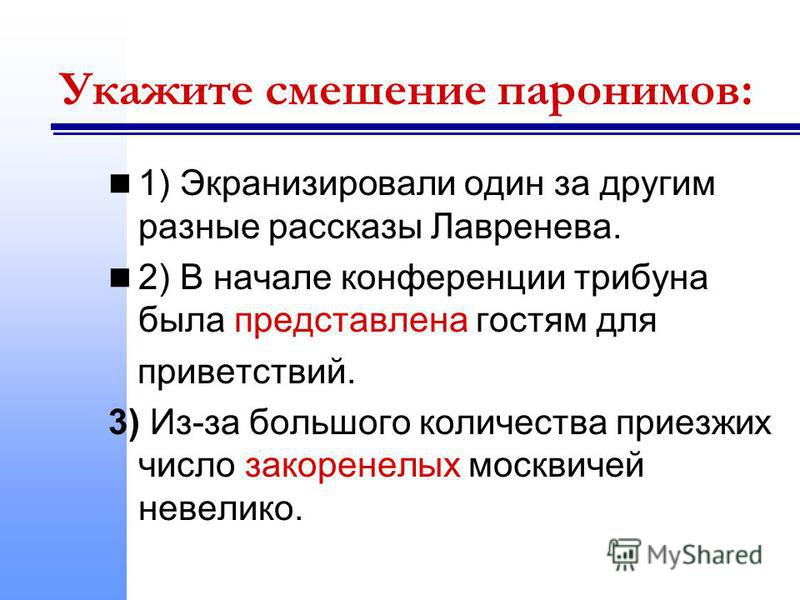 Укажите смешение паронимов:

1) Экранизировали один за другим разные рассказы Лавренева.

2) В начале конференции трибуна была представлена гостям для приветствий.

3) Из-за большого количества приезжих число закоренелых москвичей невелико.

MyShared